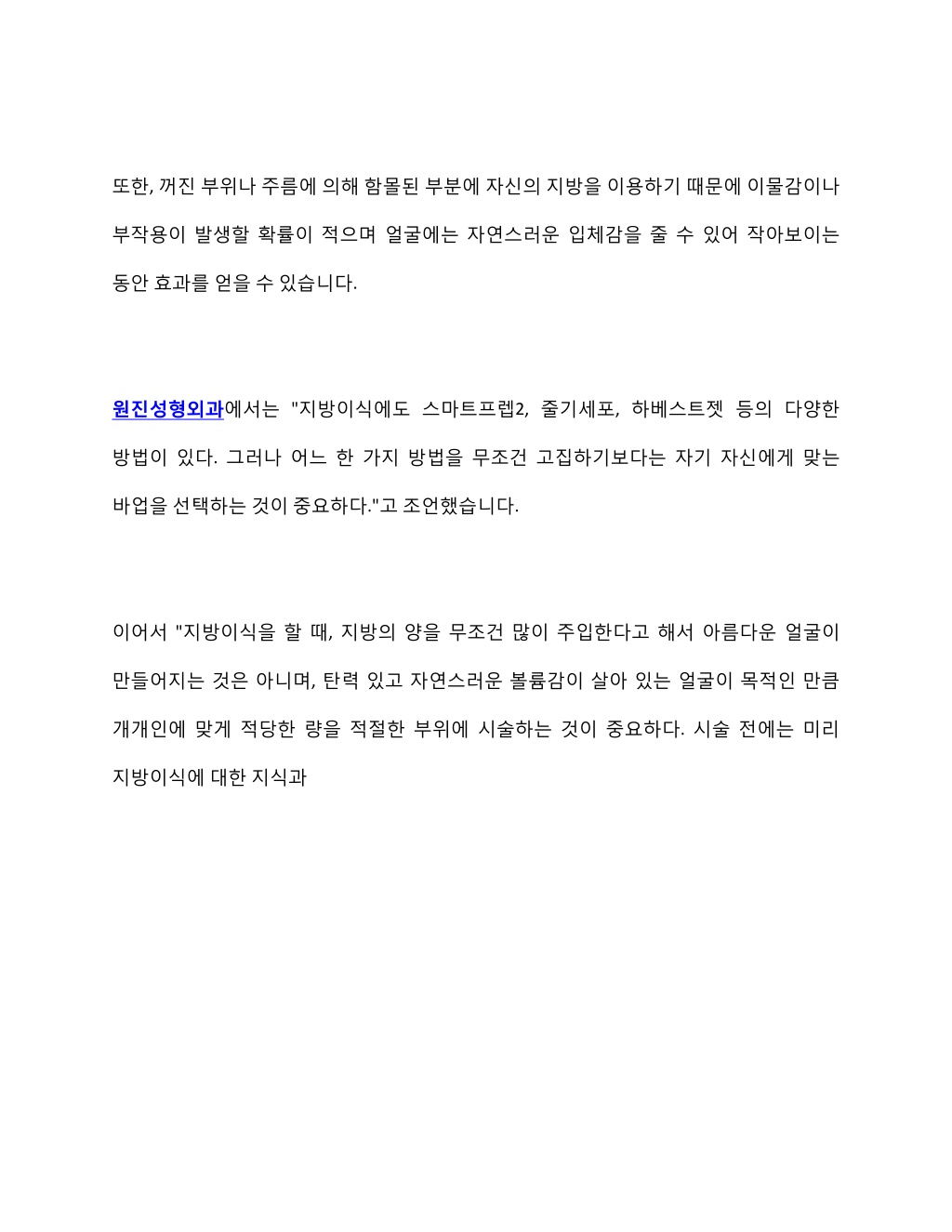 또한, 꺼진 부위나 주름에 의해 함몰된 부분에 자신의 지방을 이용하기 때문에 이물감이나 부작용이 발생할 확률이 적으며 얼굴에는 자연스러운 입체감을 줄 수 있어 작아보이는 동안 효과를 얻을 수 있습니다.

원진성형외과에서는 "지방이식에도 스마트프렙2, 줄기세포, 하베스트젯 등의 다양한 방법이 있다. 그러나 어느 한 가지 방법을 무조건 고집하기보다는 자기 자신에게 맞는 바업을 선택하는 것이 중요하다."고 조언했습니다.

이어서 "지방이식을 할 때, 지방의 양을 무조건 많이 주입한다고 해서 아름다운 얼굴이 만들어지는 것은 아니며, 탄력 있고 자연스러운 볼륨감이 살아 있는 얼굴이 목적인 만큼 개개인에 맞게 적당한 량을 적절한 부위에 시술하는 것이 중요하다. 시술 전에는 미리 지방이식에 대한 지식과